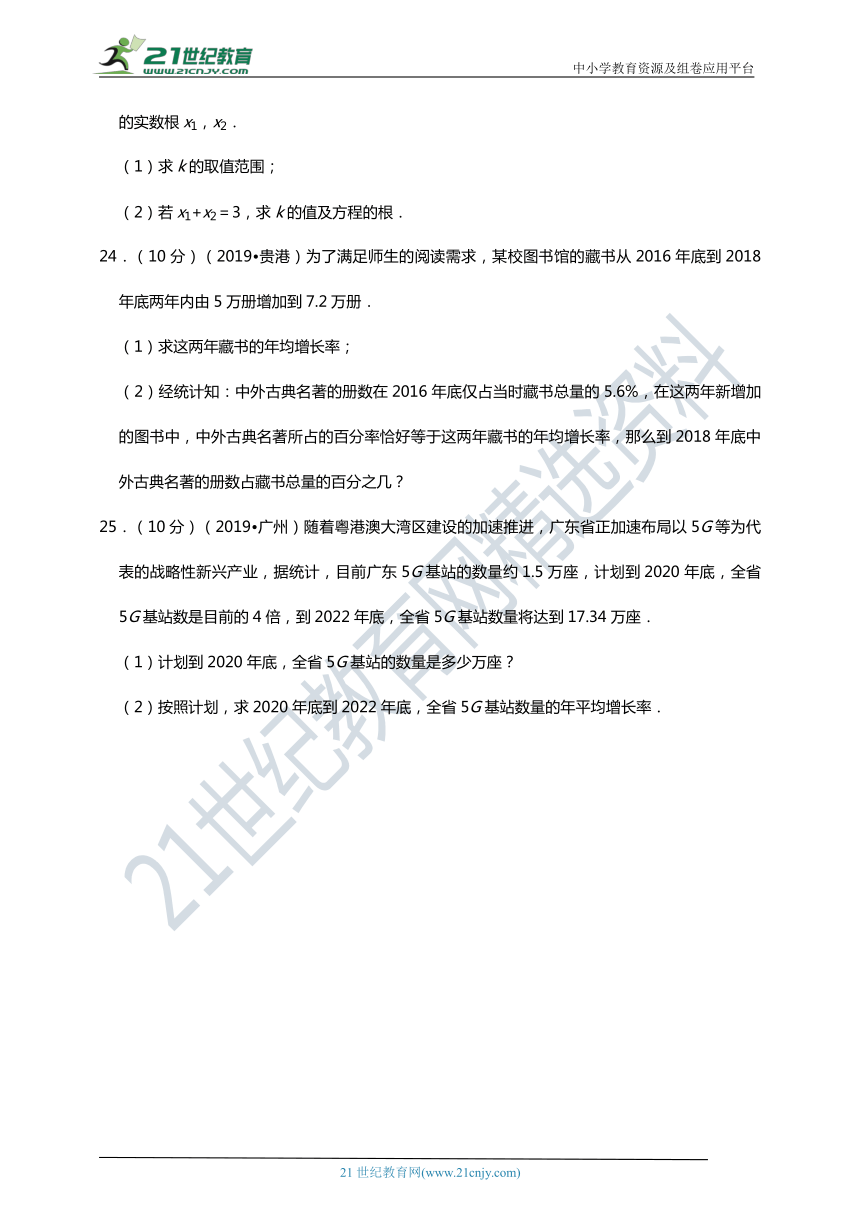 21世纪教育
www.21cnjy.com

中小学教育资源及组卷应用平台

的实数根 $x_1$，$x_2$．

（1）求 $k$ 的取值范围；

（2）若 $x_1+x_2=3$，求 $k$ 的值及方程的根．

24．（10 分）（2019•贵港）为了满足师生的阅读需求，某校图书馆的藏书从 2016 年底到 2018 年底两年内由 5 万册增加到 7.2 万册．

（1）求这两年藏书的年均增长率；

（2）经统计知：中外古典名著的册数在 2016 年底仅占当时藏书总量的 5.6%，在这两年新增加的图书中，中外古典名著所占的百分率恰好等于这两年藏书的年均增长率，那么到 2018 年底中外古典名著的册数占藏书总量的百分之几？

25．（10 分）（2019•广州）随着粤港澳大湾区建设的加速推进，广东省正加速布局以 5$G$ 等为代表的战略性新兴产业，据统计，目前广东 5$G$ 基站的数量约 1.5 万座，计划到 2020 年底，全省 5$G$ 基站数是目前的 4 倍，到 2022 年底，全省 5$G$ 基站数量将达到 17.34 万座．

（1）计划到 2020 年底，全省 5$G$ 基站的数量是多少万座？

（2）按照计划，求 2020 年底到 2022 年底，全省 5$G$ 基站数量的年平均增长率．

21世纪教育网精选资料

21 世纪教育网(www.21cnjy.com)